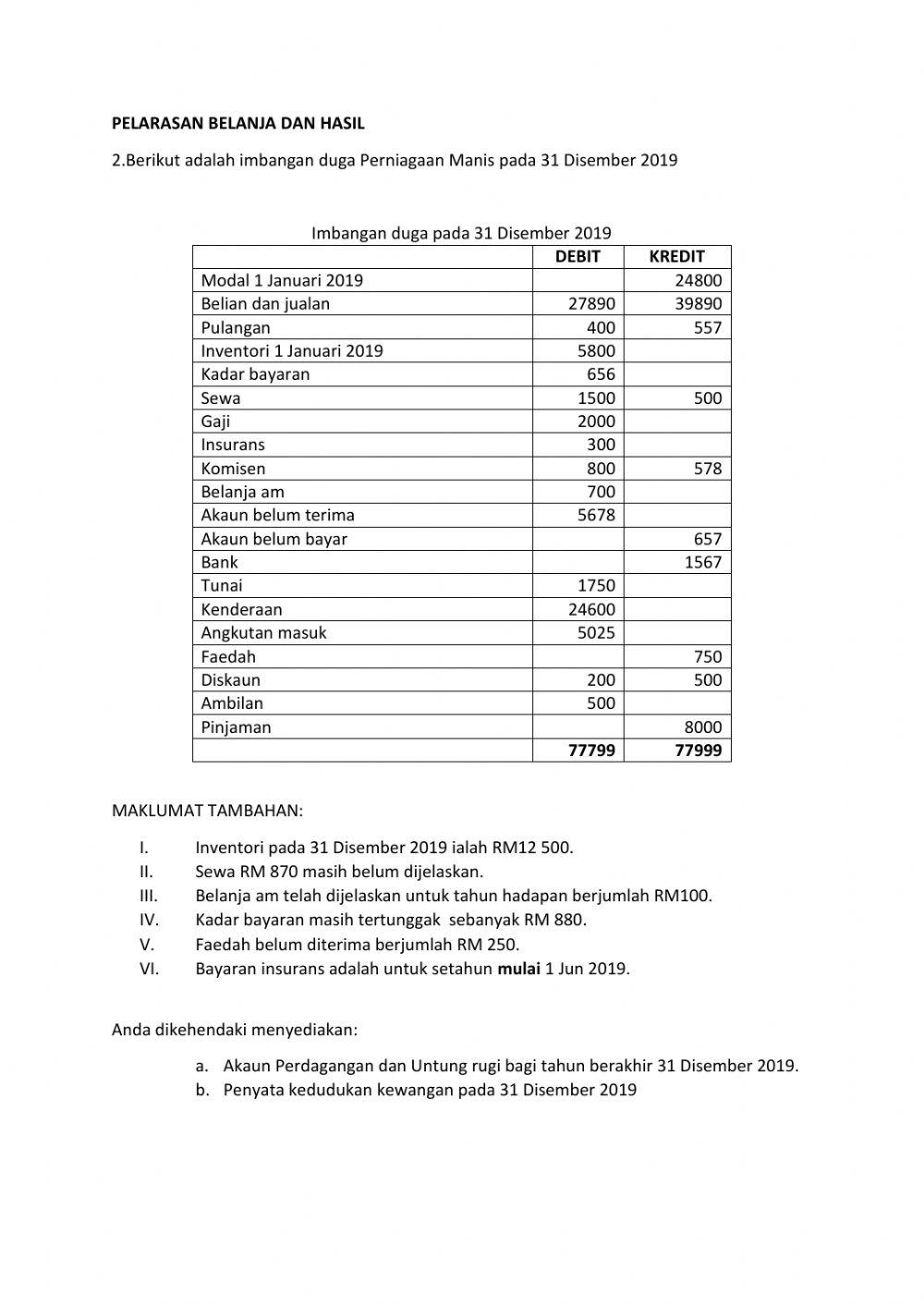 PELARASAN BELANJA DAN HASIL

2.Berikut adalah imbangan duga Perniagaan Manis pada 31 Disember 2019

Imbangan duga pada 31 Disember 2019

| | DEBIT | KREDIT |
|---|---|---|
| Modal 1 Januari 2019 | | 24800 |
| Belian dan jualan | 27890 | 39890 |
| Pulangan | 400 | 557 |
| Inventori 1 Januari 2019 | 5800 | |
| Kadar bayaran | 656 | |
| Sewa | 1500 | 500 |
| Gaji | 2000 | |
| Insurans | 300 | |
| Komisen | 800 | 578 |
| Belanja am | 700 | |
| Akaun belum terima | 5678 | |
| Akaun belum bayar | | 657 |
| Bank | | 1567 |
| Tunai | 1750 | |
| Kenderaan | 24600 | |
| Angkutan masuk | 5025 | |
| Faedah | | 750 |
| Diskaun | 200 | 500 |
| Ambilan | 500 | |
| Pinjaman | | 8000 |
| | 77799 | 77999 |

MAKLUMAT TAMBAHAN:

I. Inventori pada 31 Disember 2019 ialah RM12 500.
II. Sewa RM 870 masih belum dijelaskan.
III. Belanja am telah dijelaskan untuk tahun hadapan berjumlah RM100.
IV. Kadar bayaran masih tertunggak sebanyak RM 880.
V. Faedah belum diterima berjumlah RM 250.
VI. Bayaran insurans adalah untuk setahun mulai 1 Jun 2019.

Anda dikehendaki menyediakan:

a. Akaun Perdagangan dan Untung rugi bagi tahun berakhir 31 Disember 2019.
b. Penyata kedudukan kewangan pada 31 Disember 2019